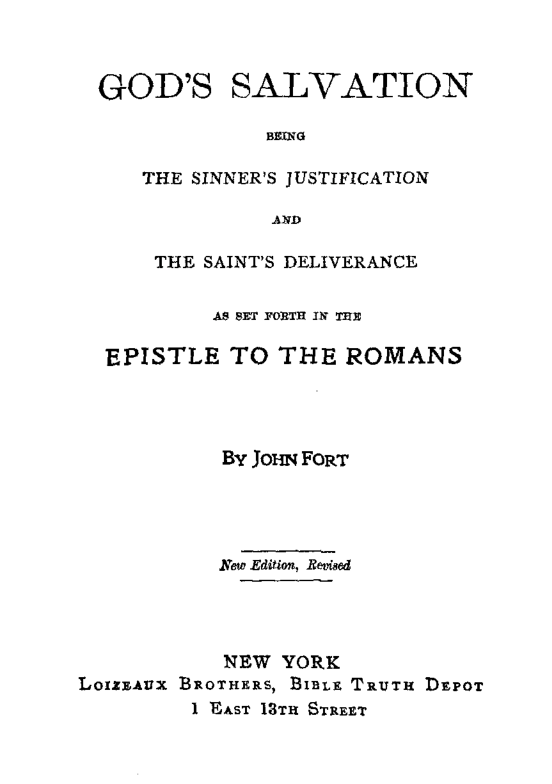 GOD'S SALVATION

BEING

THE SINNER'S JUSTIFICATION

AND

THE SAINT'S DELIVERANCE

AS SET FORTH IN THE

EPISTLE TO THE ROMANS

BY JOHN FORT

New Edition, Revised

NEW YORK
LOIZEAUX BROTHERS, BIBLE TRUTH DEPOT
1 EAST 13TH STREET